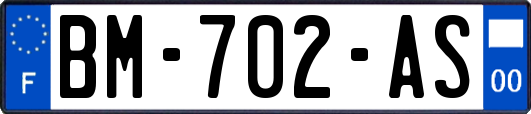 F

BM-702-AS

00